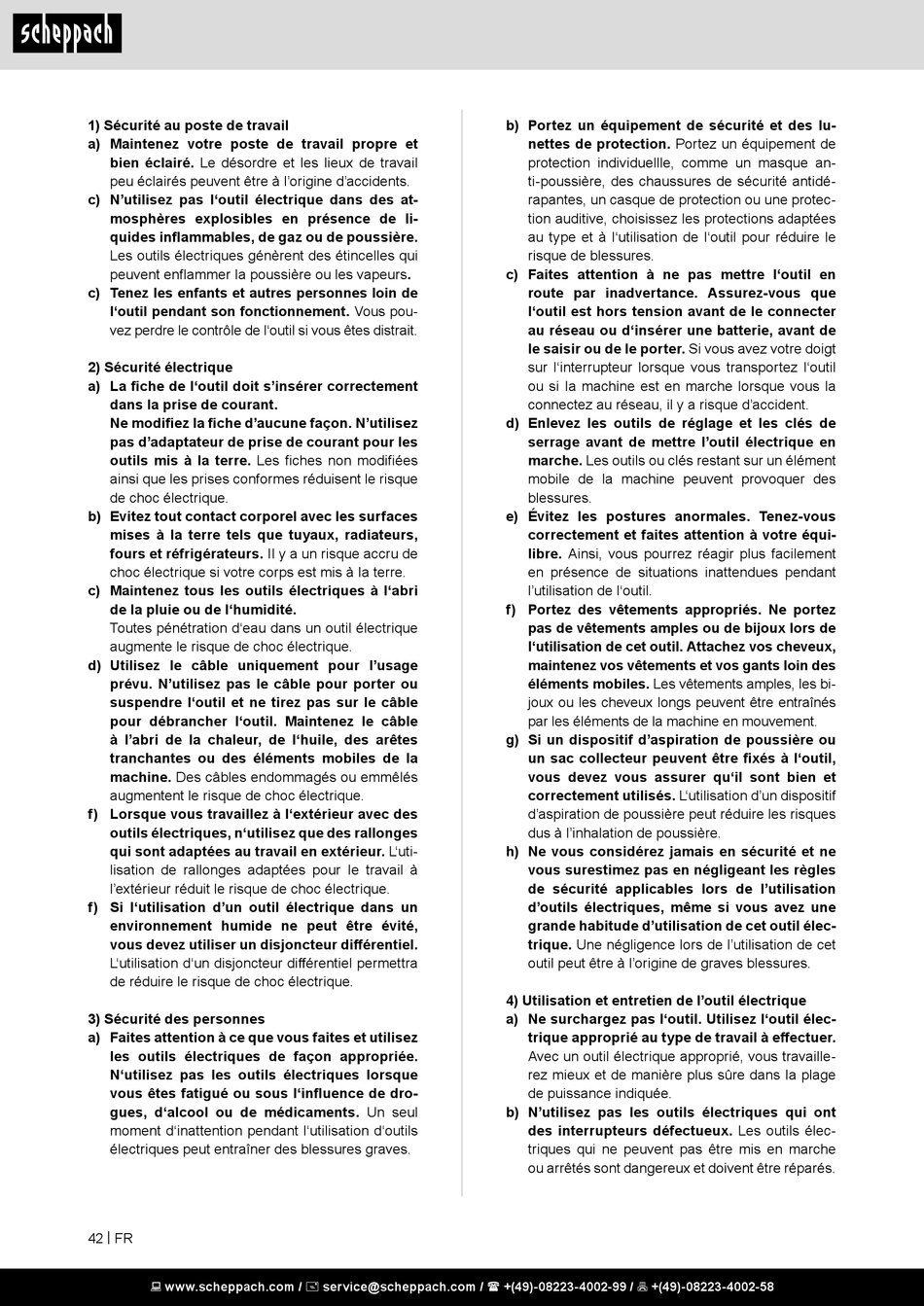 scheppach

1) Sécurité au poste de travail
a) Maintenez votre poste de travail propre et bien éclairé. Le désordre et les lieux de travail peu éclairés peuvent être à l'origine d'accidents.
c) N'utilisez pas l'outil électrique dans des atmosphères explosibles en présence de liquides inflammables, de gaz ou de poussière. Les outils électriques génèrent des étincelles qui peuvent enflammer la poussière ou les vapeurs.
c) Tenez les enfants et autres personnes loin de l'outil pendant son fonctionnement. Vous pouvez perdre le contrôle de l'outil si vous êtes distrait.

2) Sécurité électrique
a) La fiche de l'outil doit s'insérer correctement dans la prise de courant.
Ne modifiez la fiche d'aucune façon. N'utilisez pas d'adaptateur de prise de courant pour les outils mis à la terre. Les fiches non modifiées ainsi que les prises conformes réduisent le risque de choc électrique.
b) Evitez tout contact corporel avec les surfaces mises à la terre tels que tuyaux, radiateurs, fours et réfrigérateurs. Il y a un risque accru de choc électrique si votre corps est mis à la terre.
c) Maintenez tous les outils électriques à l'abri de la pluie ou de l'humidité.
Toutes pénétration d'eau dans un outil électrique augmente le risque de choc électrique.
d) Utilisez le câble uniquement pour l'usage prévu. N'utilisez pas le câble pour porter ou suspendre l'outil et ne tirez pas sur le câble pour débrancher l'outil. Maintenez le câble à l'abri de la chaleur, de l'huile, des arêtes tranchantes ou des éléments mobiles de la machine. Des câbles endommagés ou emmêlés augmentent le risque de choc électrique.
f) Lorsque vous travaillez à l'extérieur avec des outils électriques, n'utilisez que des rallonges qui sont adaptées au travail en extérieur. L'utilisation de rallonges adaptées pour le travail à l'extérieur réduit le risque de choc électrique.
f) Si l'utilisation d'un outil électrique dans un environnement humide ne peut être évité, vous devez utiliser un disjoncteur différentiel. L'utilisation d'un disjoncteur différentiel permettra de réduire le risque de choc électrique.

3) Sécurité des personnes
a) Faites attention à ce que vous faites et utilisez les outils électriques de façon appropriée. N'utilisez pas les outils électriques lorsque vous êtes fatigué ou sous l'influence de drogues, d'alcool ou de médicaments. Un seul moment d'inattention pendant l'utilisation d'outils électriques peut entraîner des blessures graves.

b) Portez un équipement de sécurité et des lunettes de protection. Portez un équipement de protection individuellle, comme un masque anti-poussière, des chaussures de sécurité antidérapantes, un casque de protection ou une protection auditive, choisissez les protections adaptées au type et à l'utilisation de l'outil pour réduire le risque de blessures.
c) Faites attention à ne pas mettre l'outil en route par inadvertance. Assurez-vous que l'outil est hors tension avant de le connecter au réseau ou d'insérer une batterie, avant de le saisir ou de le porter. Si vous avez votre doigt sur l'interrupteur lorsque vous transportez l'outil ou si la machine est en marche lorsque vous la connectez au réseau, il y a risque d'accident.
d) Enlevez les outils de réglage et les clés de serrage avant de mettre l'outil électrique en marche. Les outils ou clés restant sur un élément mobile de la machine peuvent provoquer des blessures.
e) Évitez les postures anormales. Tenez-vous correctement et faites attention à votre équilibre. Ainsi, vous pourrez réagir plus facilement en présence de situations inattendues pendant l'utilisation de l'outil.
f) Portez des vêtements appropriés. Ne portez pas de vêtements amples ou de bijoux lors de l'utilisation de cet outil. Attachez vos cheveux, maintenez vos vêtements et vos gants loin des éléments mobiles. Les vêtements amples, les bijoux ou les cheveux longs peuvent être entraînés par les éléments de la machine en mouvement.
g) Si un dispositif d'aspiration de poussière ou un sac collecteur peuvent être fixés à l'outil, vous devez vous assurer qu'il sont bien et correctement utilisés. L'utilisation d'un dispositif d'aspiration de poussière peut réduire les risques dus à l'inhalation de poussière.
h) Ne vous considérez jamais en sécurité et ne vous surestimez pas en négligeant les règles de sécurité applicables lors de l'utilisation d'outils électriques, même si vous avez une grande habitude d'utilisation de cet outil électrique. Une négligence lors de l'utilisation de cet outil peut être à l'origine de graves blessures.

4) Utilisation et entretien de l'outil électrique
a) Ne surchargez pas l'outil. Utilisez l'outil électrique approprié au type de travail à effectuer. Avec un outil électrique approprié, vous travaillerez mieux et de manière plus sûre dans la plage de puissance indiquée.
b) N'utilisez pas les outils électriques qui ont des interrupteurs défectueux. Les outils électriques qui ne peuvent pas être mis en marche ou arrêtés sont dangereux et doivent être réparés.

42 | FR

www.scheppach.com / service@scheppach.com / +(49)-08223-4002-99 / +(49)-08223-4002-58